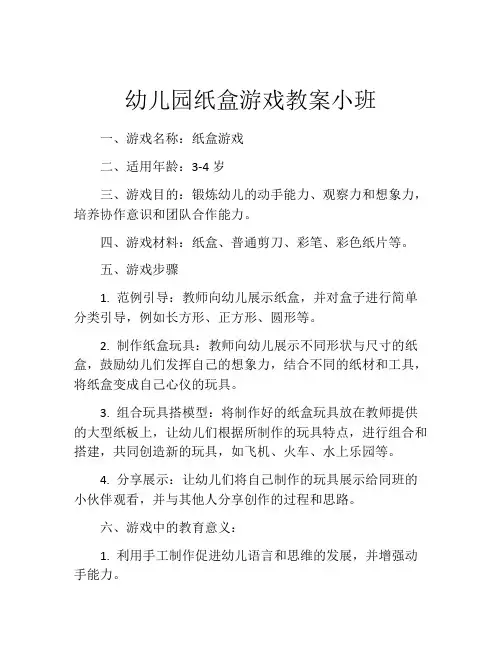 幼儿园纸盒游戏教案小班

一、游戏名称：纸盒游戏

二、适用年龄：3-4 岁

三、游戏目的：锻炼幼儿的动手能力、观察力和想象力，培养协作意识和团队合作能力。

四、游戏材料：纸盒、普通剪刀、彩笔、彩色纸片等。

五、游戏步骤

1. 范例引导：教师向幼儿展示纸盒，并对盒子进行简单分类引导，例如长方形、正方形、圆形等。

2. 制作纸盒玩具：教师向幼儿展示不同形状与尺寸的纸盒，鼓励幼儿们发挥自己的想象力，结合不同的纸材和工具，将纸盒变成自己心仪的玩具。

3. 组合玩具搭模型：将制作好的纸盒玩具放在教师提供的大型纸板上，让幼儿们根据所制作的玩具特点，进行组合和搭建，共同创造新的玩具，如飞机、火车、水上乐园等。

4. 分享展示：让幼儿们将自己制作的玩具展示给同班的小伙伴观看，并与其他人分享创作的过程和思路。

六、游戏中的教育意义：

1. 利用手工制作促进幼儿语言和思维的发展，并增强动手能力。